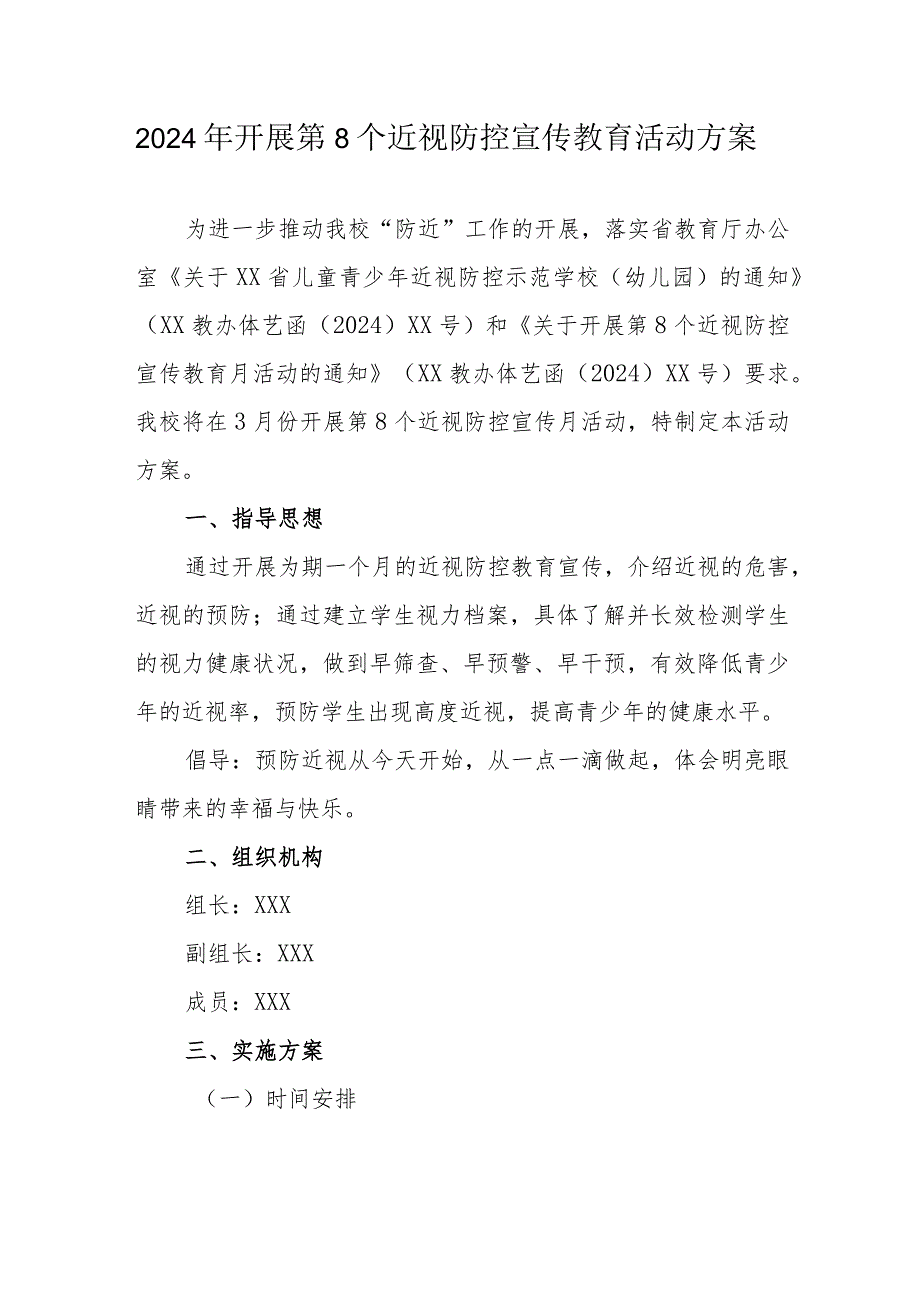 2024年开展第8个近视防控宣传教育活动方案

为进一步推动我校“防近”工作的开展，落实省教育厅办公室《关于XX省儿童青少年近视防控示范学校（幼儿园）的通知》（XX教办体艺函（2024）XX号）和《关于开展第8个近视防控宣传教育月活动的通知》（XX教办体艺函（2024）XX号）要求。我校将在3月份开展第8个近视防控宣传月活动，特制定本活动方案。

一、指导思想

通过开展为期一个月的近视防控教育宣传，介绍近视的危害，近视的预防；通过建立学生视力档案，具体了解并长效检测学生的视力健康状况，做到早筛查、早预警、早干预，有效降低青少年的近视率，预防学生出现高度近视，提高青少年的健康水平。

倡导：预防近视从今天开始，从一点一滴做起，体会明亮眼睛带来的幸福与快乐。

二、组织机构

组长：XXX

副组长：XXX

成员：XXX

三、实施方案

（一）时间安排